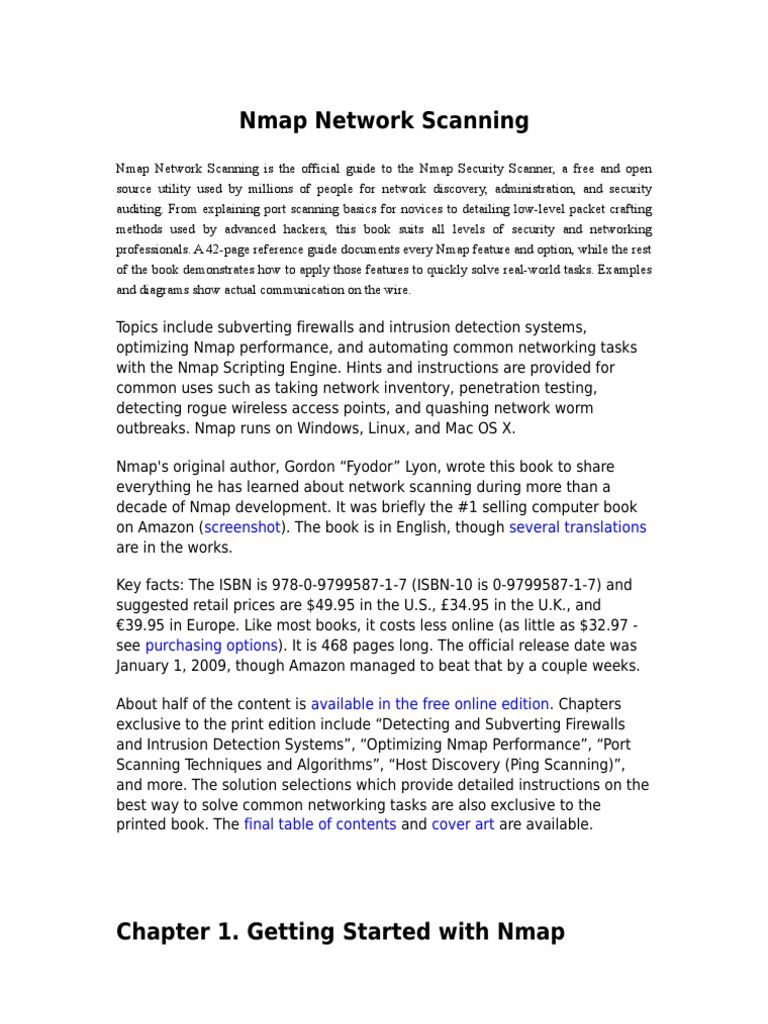 Nmap Network Scanning

Nmap Network Scanning is the official guide to the Nmap Security Scanner, a free and open source utility used by millions of people for network discovery, administration, and security auditing. From explaining port scanning basics for novices to detailing low-level packet crafting methods used by advanced hackers, this book suits all levels of security and networking professionals. A 42-page reference guide documents every Nmap feature and option, while the rest of the book demonstrates how to apply those features to quickly solve real-world tasks. Examples and diagrams show actual communication on the wire.

Topics include subverting firewalls and intrusion detection systems, optimizing Nmap performance, and automating common networking tasks with the Nmap Scripting Engine. Hints and instructions are provided for common uses such as taking network inventory, penetration testing, detecting rogue wireless access points, and quashing network worm outbreaks. Nmap runs on Windows, Linux, and Mac OS X.

Nmap's original author, Gordon “Fyodor” Lyon, wrote this book to share everything he has learned about network scanning during more than a decade of Nmap development. It was briefly the #1 selling computer book on Amazon (screenshot). The book is in English, though several translations are in the works.

Key facts: The ISBN is 978-0-9799587-1-7 (ISBN-10 is 0-9799587-1-7) and suggested retail prices are \$49.95 in the U.S., £34.95 in the U.K., and €39.95 in Europe. Like most books, it costs less online (as little as \$32.97 - see purchasing options). It is 468 pages long. The official release date was January 1, 2009, though Amazon managed to beat that by a couple weeks.

About half of the content is available in the free online edition. Chapters exclusive to the print edition include “Detecting and Subverting Firewalls and Intrusion Detection Systems”, “Optimizing Nmap Performance”, “Port Scanning Techniques and Algorithms”, “Host Discovery (Ping Scanning)”, and more. The solution selections which provide detailed instructions on the best way to solve common networking tasks are also exclusive to the printed book. The final table of contents and cover art are available.

Chapter 1. Getting Started with Nmap